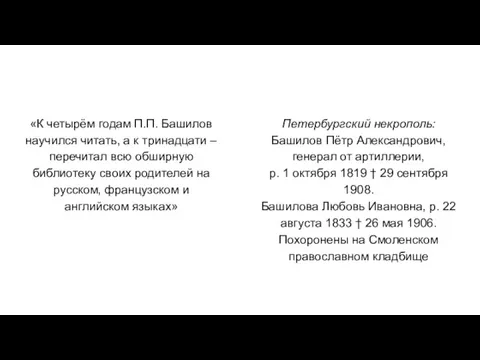 «К четырём годам П.П. Башилов научился читать, а к тринадцати – перечитал всю обширную библиотеку своих родителей на русском, французском и английском языках»

Петербургский некрополь:
Башилов Пётр Александрович, генерал от артиллерии, р. 1 октября 1819 † 29 сентября 1908.
Башилова Любовь Ивановна, р. 22 августа 1833 † 26 мая 1906.
Похоронены на Смоленском православном кладбище